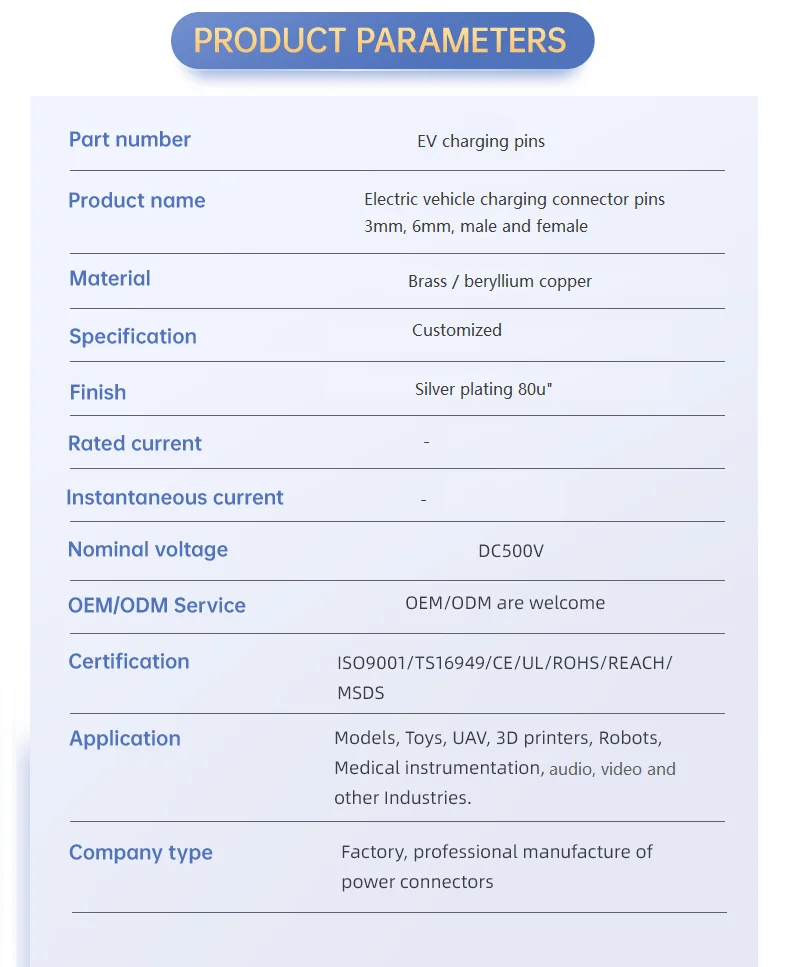 PRODUCT PARAMETERS

| Part number | EV charging pins |
|---|---|
| Product name | Electric vehicle charging connector pins 3mm, 6mm, male and female |
| Material | Brass / beryllium copper |
| Specification | Customized |
| Finish | Silver plating 80u" |
| Rated current | - |
| Instantaneous current | - |
| Nominal voltage | DC500V |
| OEM/ODM Service | OEM/ODM are welcome |
| Certification | ISO9001/TS16949/CE/UL/ROHS/REACH/ MSDS |
| Application | Models, Toys, UAV, 3D printers, Robots, Medical instrumentation, audio, video and other Industries. |
| Company type | Factory, professional manufacture of power connectors |